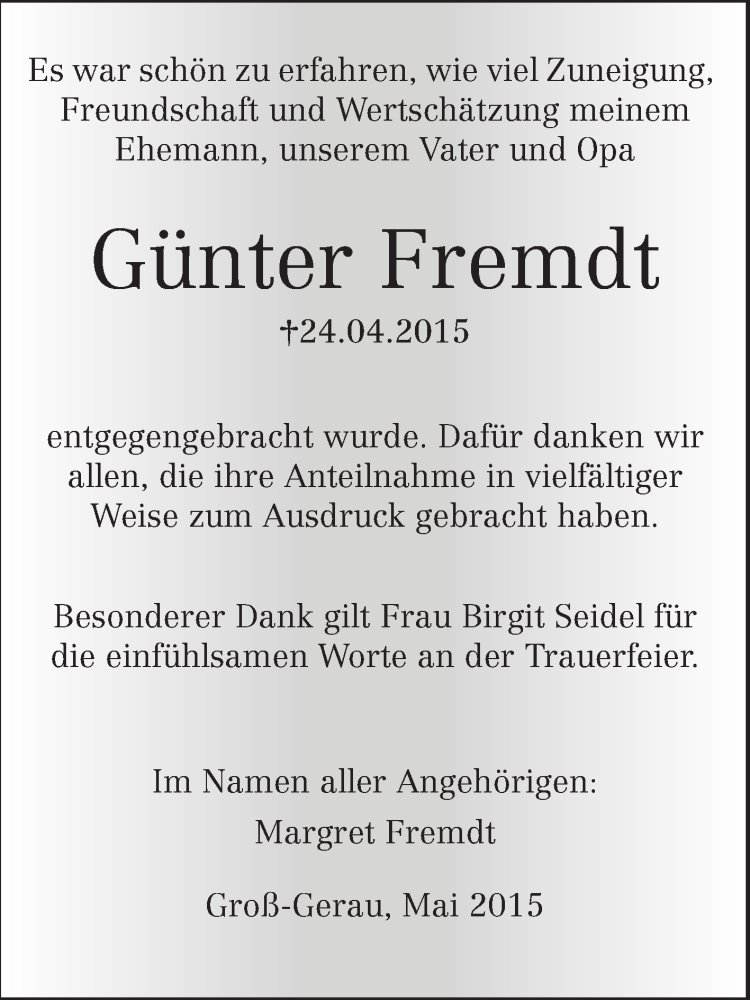 Es war schön zu erfahren, wie viel Zuneigung, Freundschaft und Wertschätzung meinem Ehemann, unserem Vater und Opa

Günter Fremdt

†24.04.2015

entgegengebracht wurde. Dafür danken wir allen, die ihre Anteilnahme in vielfältiger Weise zum Ausdruck gebracht haben.

Besonderer Dank gilt Frau Birgit Seidel für die einfühlsamen Worte an der Trauerfeier.

Im Namen aller Angehörigen:
Margret Fremdt

Groß-Gerau, Mai 2015